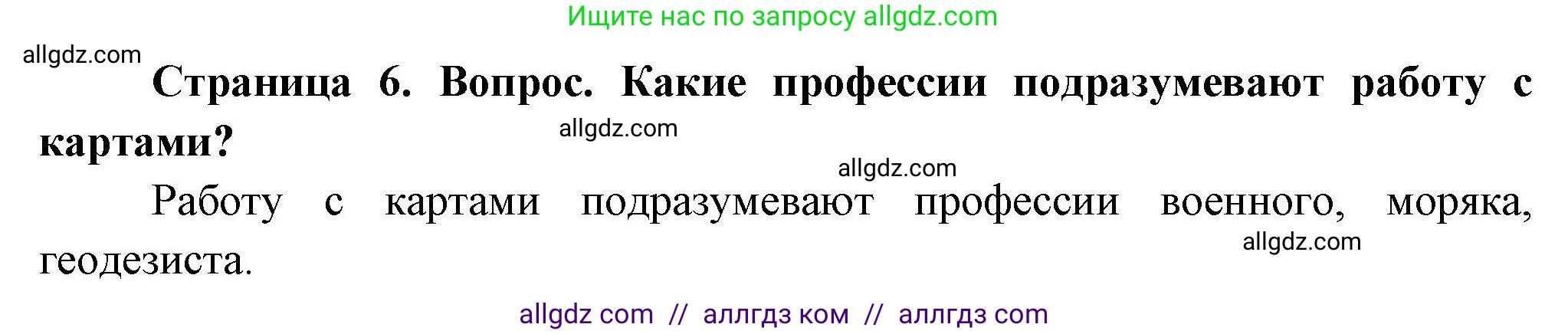 Ищите нас по запросу allgdz.com

allgdz.com

**Страница 6. Вопрос. Какие профессии подразумевают работу с картами?**

allgdz.com

allgdz.com

Работу с картами подразумевают профессии военного, моряка, геодезиста.

allgdz.com

allgdz com // аллгдз ком // аллгдз com